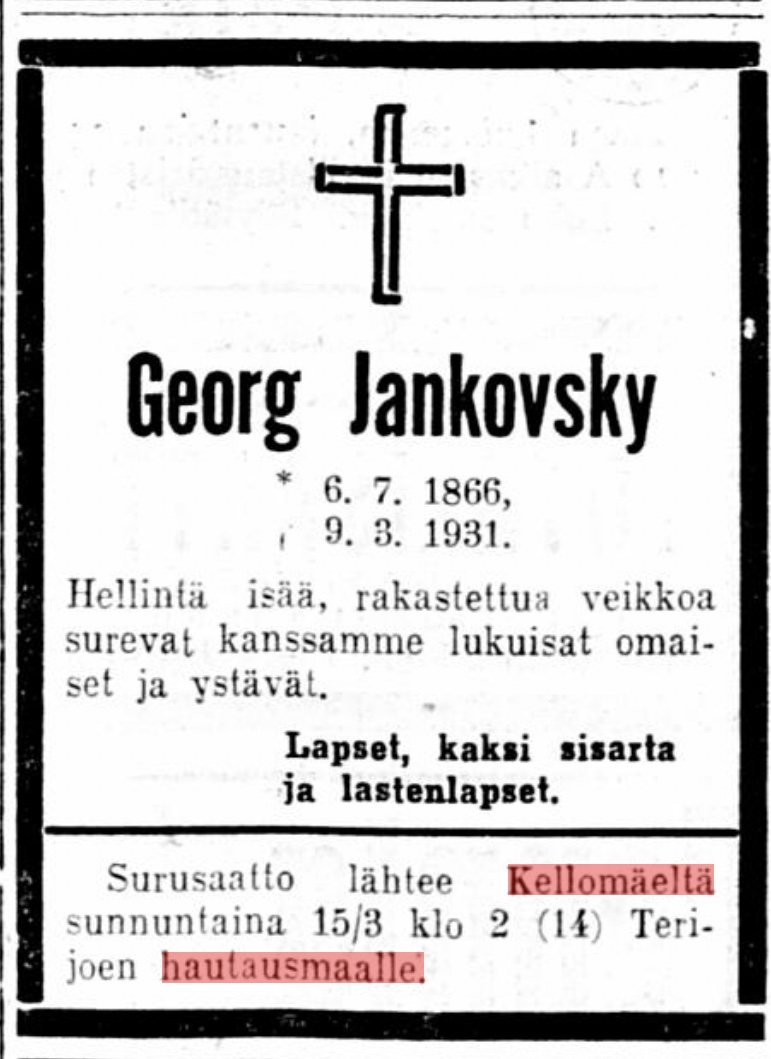 Georg Jankovsky

* 6. 7. 1866,
† 9. 3. 1931.

Hellintä isää, rakastettua veikkoa surevat kanssamme lukuisat omaiset ja ystävät.

Lapset, kaksi sisarta ja lastenlapset.

Surusaatto lähtee Kellomäeltä sunnuntaina 15/3 klo 2 (14) Terijoen hautausmaalle.